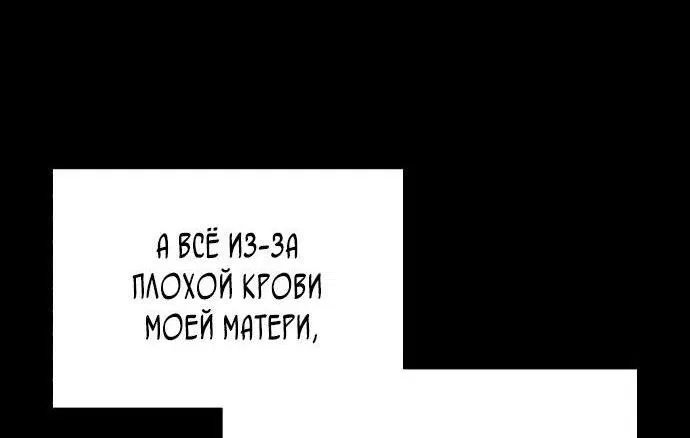 А ВСЁ ИЗ-ЗА ПЛОХОЙ КРОВИ МОЕЙ МАТЕРИ,